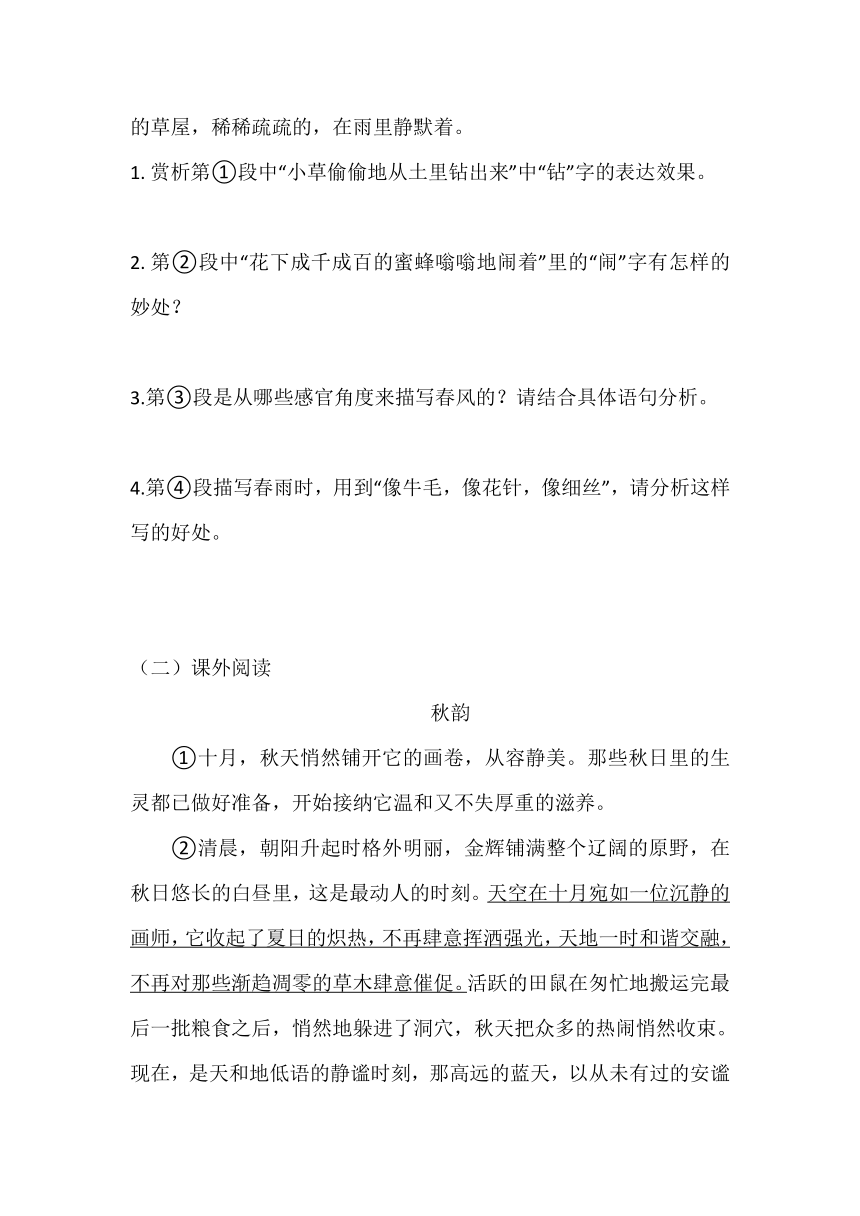 的草屋，稀稀疏疏的，在雨里静默着。

1. 赏析第①段中“小草偷偷地从土里钻出来”中“钻”字的表达效果。

2. 第②段中“花下成千成百的蜜蜂嗡嗡地闹着”里的“闹”字有怎样的妙处？

3.第③段是从哪些感官角度来描写春风的？请结合具体语句分析。

4.第④段描写春雨时，用到“像牛毛，像花针，像细丝”，请分析这样写的好处。

（二）课外阅读

秋韵

①十月，秋天悄然铺开它的画卷，从容静美。那些秋日里的生灵都已做好准备，开始接纳它温和又不失厚重的滋养。

②清晨，朝阳升起时格外明丽，金辉铺满整个辽阔的原野，在秋日悠长的白昼里，这是最动人的时刻。天空在十月宛如一位沉静的画师，它收起了夏日的炽热，不再肆意挥洒强光，天地一时和谐交融，不再对那些渐趋凋零的草木肆意催促。活跃的田鼠在匆忙地搬运完最后一批粮食之后，悄然地躲进了洞穴，秋天把众多的热闹悄然收束。现在，是天和地低语的静谧时刻，那高远的蓝天，以从未有过的安谧